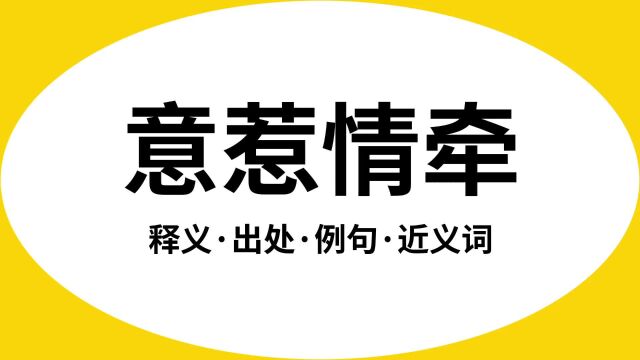 意惹情牵

释义·出处·例句·近义词